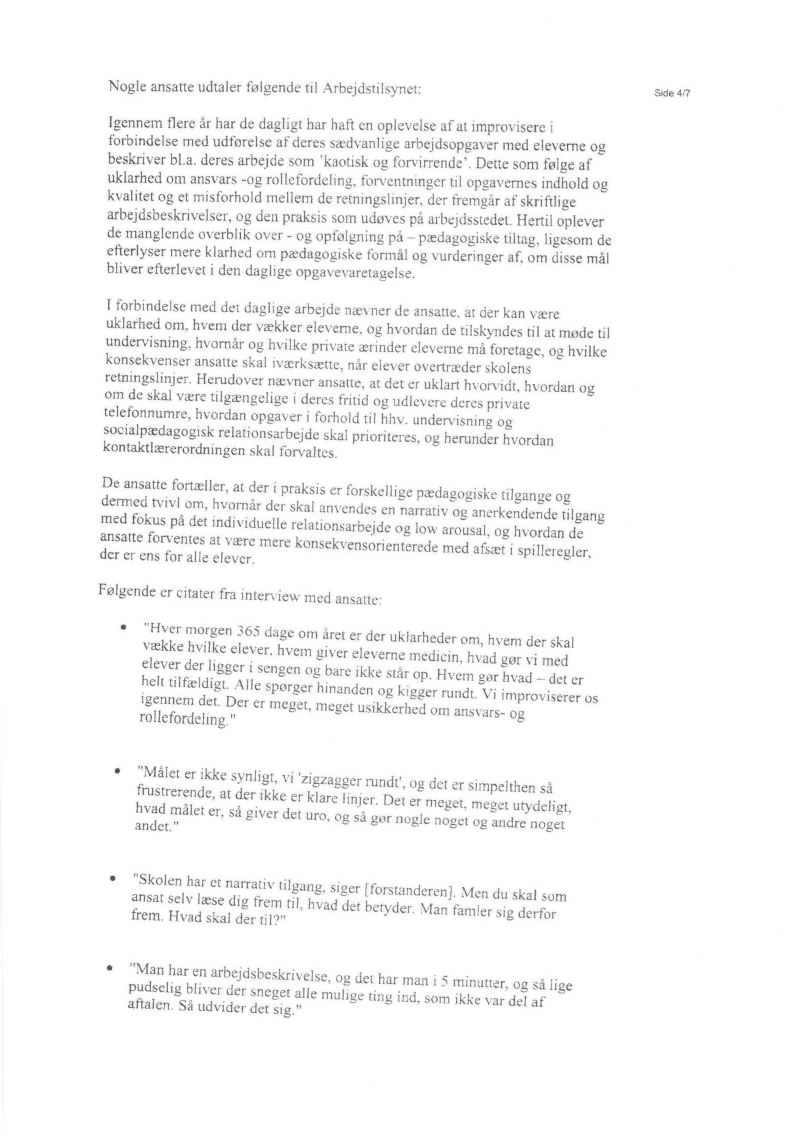 Nogle ansatte udtaler følgende til Arbejdstilsynet:

Side 4/7

Igennem flere år har de dagligt har haft en oplevelse af at improvisere i forbindelse med udførelse af deres sædvanlige arbejdsopgaver med eleverne og beskriver bl.a. deres arbejde som 'kaotisk og forvirrende'. Dette som følge af uklarhed om ansvars -og rollefordeling, forventninger til opgavernes indhold og kvalitet og et misforhold mellem de retningslinjer, der fremgår af skriftlige arbejdsbeskrivelser, og den praksis som udøves på arbejdsstedet. Hertil oplever de manglende overblik over - og opfølgning på – pædagogiske tiltag, ligesom de efterlyser mere klarhed om pædagogiske formål og vurderinger af, om disse mål bliver efterlevet i den daglige opgavevaretagelse.

I forbindelse med det daglige arbejde nævner de ansatte, at der kan være uklarhed om, hvem der vækker eleverne, og hvordan de tilskyndes til at møde til undervisning, hvornår og hvilke private ærinder eleverne må foretage, og hvilke konsekvenser ansatte skal iværksætte, når elever overtræder skolens retningslinjer. Herudover nævner ansatte, at det er uklart hvorvidt, hvordan og om de skal være tilgængelige i deres fritid og udlevere deres private telefonnumre, hvordan opgaver i forhold til hhv. undervisning og socialpædagogisk relationsarbejde skal prioriteres, og herunder hvordan kontaktlærerordningen skal forvaltes.

De ansatte fortæller, at der i praksis er forskellige pædagogiske tilgange og dermed tvivl om, hvornår der skal anvendes en narrativ og anerkendende tilgang med fokus på det individuelle relationsarbejde og low arousal, og hvordan de ansatte forventes at være mere konsekvensorienterede med afsæt i spilleregler, der er ens for alle elever.

Følgende er citater fra interview med ansatte:

• "Hver morgen 365 dage om året er der uklarheder om, hvem der skal vække hvilke elever, hvem giver eleverne medicin, hvad gør vi med elever der ligger i sengen og bare ikke står op. Hvem gør hvad – det er helt tilfældigt. Alle spørger hinanden og kigger rundt. Vi improviserer os igennem det. Der er meget, meget usikkerhed om ansvars- og rollefordeling."

• "Målet er ikke synligt, vi 'zigzagger rundt', og det er simpelthen så frustrerende, at der ikke er klare linjer. Det er meget, meget utydeligt, hvad målet er, så giver det uro, og så gør nogle noget og andre noget andet."

• "Skolen har et narrativ tilgang, siger [forstanderen]. Men du skal som ansat selv læse dig frem til, hvad det betyder. Man famler sig derfor frem. Hvad skal der til?"

• "Man har en arbejdsbeskrivelse, og det har man i 5 minutter, og så lige pudselig bliver der sneget alle mulige ting ind, som ikke var del af aftalen. Så udvider det sig."